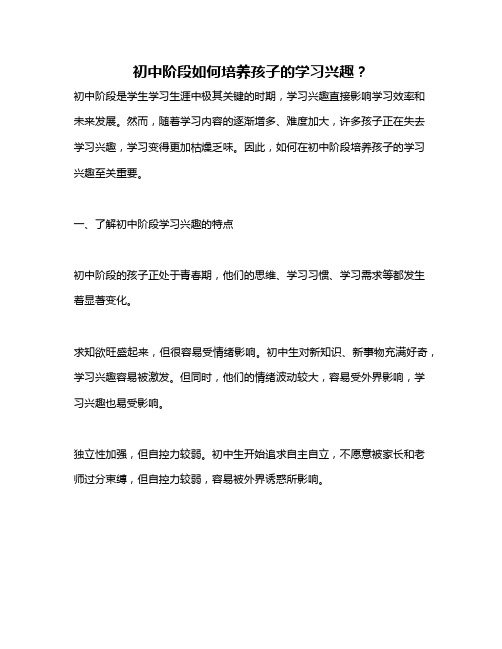 初中阶段如何培养孩子的学习兴趣？

初中阶段是学生学习生涯中极其关键的时期，学习兴趣直接影响学习效率和未来发展。然而，随着学习内容的逐渐增多、难度加大，许多孩子正在失去学习兴趣，学习变得更加枯燥乏味。因此，如何在初中阶段培养孩子的学习兴趣至关重要。

一、了解初中阶段学习兴趣的特点

初中阶段的孩子正处于青春期，他们的思维、学习习惯、学习需求等都发生着显著变化。

求知欲旺盛起来，但很容易受情绪影响。初中生对新知识、新事物充满好奇，学习兴趣容易被激发。但同时，他们的情绪波动较大，容易受外界影响，学习兴趣也易受影响。

独立性加强，但自控力较弱。初中生开始追求自主自立，不愿意被家长和老师过分束缚，但自控力较弱，容易被外界诱惑所影响。